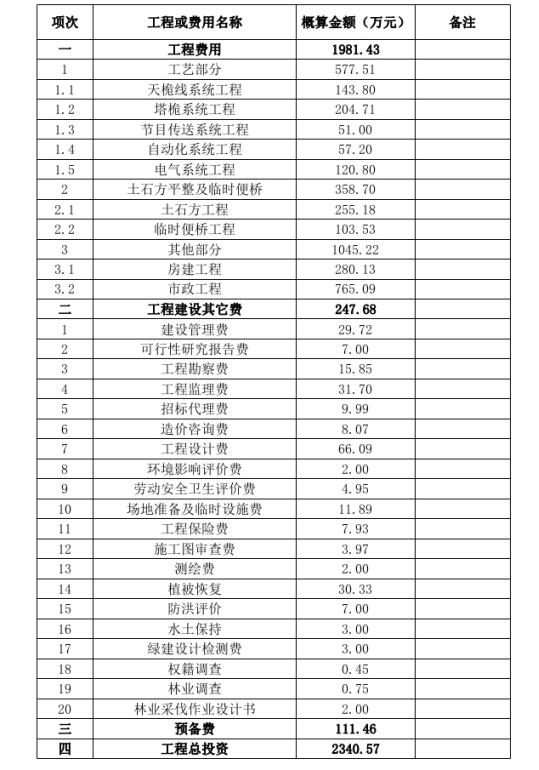 | 项次 | 工程或费用名称 | 概算金额（万元） | 备注 |
|---|---|---|---|
| 一 | 工程费用 | 1981.43 | |
| 1 | 工艺部分 | 577.51 | |
| 1.1 | 天桅线系统工程 | 143.80 | |
| 1.2 | 塔桅系统工程 | 204.71 | |
| 1.3 | 节目传送系统工程 | 51.00 | |
| 1.4 | 自动化系统工程 | 57.20 | |
| 1.5 | 电气系统工程 | 120.80 | |
| 2 | 土石方平整及临时便桥 | 358.70 | |
| 2.1 | 土石方工程 | 255.18 | |
| 2.2 | 临时便桥工程 | 103.53 | |
| 3 | 其他部分 | 1045.22 | |
| 3.1 | 房建工程 | 280.13 | |
| 3.2 | 市政工程 | 765.09 | |
| 二 | 工程建设其它费 | 247.68 | |
| 1 | 建设管理费 | 29.72 | |
| 2 | 可行性研究报告费 | 7.00 | |
| 3 | 工程勘察费 | 15.85 | |
| 4 | 工程监理费 | 31.70 | |
| 5 | 招标代理费 | 9.99 | |
| 6 | 造价咨询费 | 8.07 | |
| 7 | 工程设计费 | 66.09 | |
| 8 | 环境影响评价费 | 2.00 | |
| 9 | 劳动安全卫生评价费 | 4.95 | |
| 10 | 场地准备及临时设施费 | 11.89 | |
| 11 | 工程保险费 | 7.93 | |
| 12 | 施工图审查费 | 3.97 | |
| 13 | 测绘费 | 2.00 | |
| 14 | 植被恢复 | 30.33 | |
| 15 | 防洪评价 | 7.00 | |
| 16 | 水土保持 | 3.00 | |
| 17 | 绿建设计检测费 | 3.00 | |
| 18 | 权籍调查 | 0.45 | |
| 19 | 林业调查 | 0.75 | |
| 20 | 林业采伐作业设计书 | 2.00 | |
| 三 | 预备费 | 111.46 | |
| 四 | 工程总投资 | 2340.57 | |